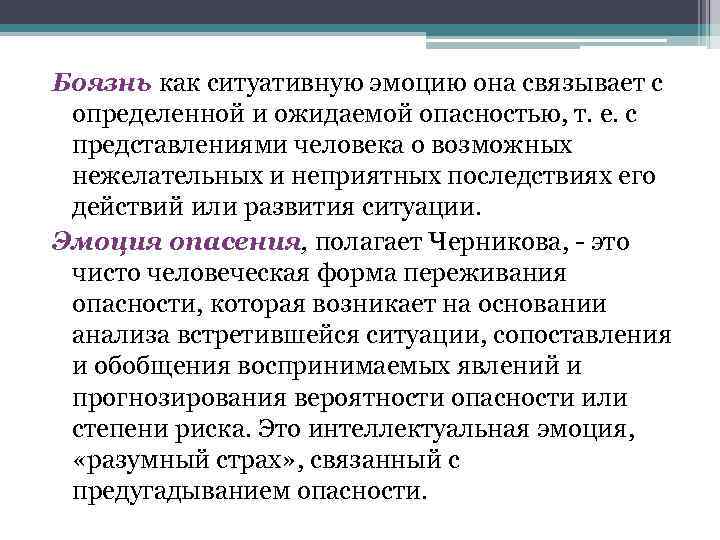 Боязнь как ситуативную эмоцию она связывает с определенной и ожидаемой опасностью, т. е. с представлениями человека о возможных нежелательных и неприятных последствиях его действий или развития ситуации.

Эмоция опасения, полагает Черникова, - это чисто человеческая форма переживания опасности, которая возникает на основании анализа встретившейся ситуации, сопоставления и обобщения воспринимаемых явлений и прогнозирования вероятности опасности или степени риска. Это интеллектуальная эмоция, «разумный страх», связанный с предугадыванием опасности.